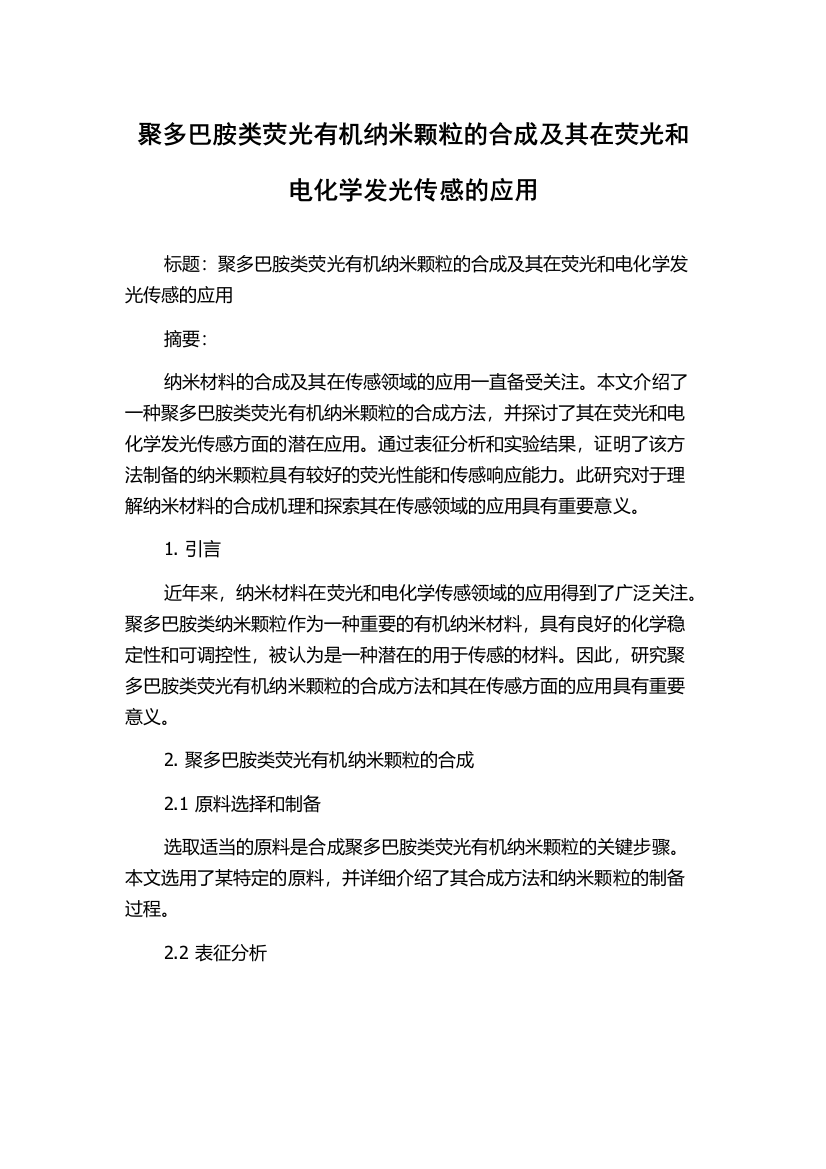 聚多巴胺类荧光有机纳米颗粒的合成及其在荧光和电化学发光传感的应用

标题：聚多巴胺类荧光有机纳米颗粒的合成及其在荧光和电化学发光传感的应用

摘要：

纳米材料的合成及其在传感领域的应用一直备受关注。本文介绍了一种聚多巴胺类荧光有机纳米颗粒的合成方法，并探讨了其在荧光和电化学发光传感方面的潜在应用。通过表征分析和实验结果，证明了该方法制备的纳米颗粒具有较好的荧光性能和传感响应能力。此研究对于理解纳米材料的合成机理和探索其在传感领域的应用具有重要意义。

1. 引言

近年来，纳米材料在荧光和电化学传感领域的应用得到了广泛关注。聚多巴胺类纳米颗粒作为一种重要的有机纳米材料，具有良好的化学稳定性和可调控性，被认为是一种潜在的用于传感的材料。因此，研究聚多巴胺类荧光有机纳米颗粒的合成方法和其在传感方面的应用具有重要意义。

2. 聚多巴胺类荧光有机纳米颗粒的合成

2.1 原料选择和制备

选取适当的原料是合成聚多巴胺类荧光有机纳米颗粒的关键步骤。本文选用了某特定的原料，并详细介绍了其合成方法和纳米颗粒的制备过程。

2.2 表征分析